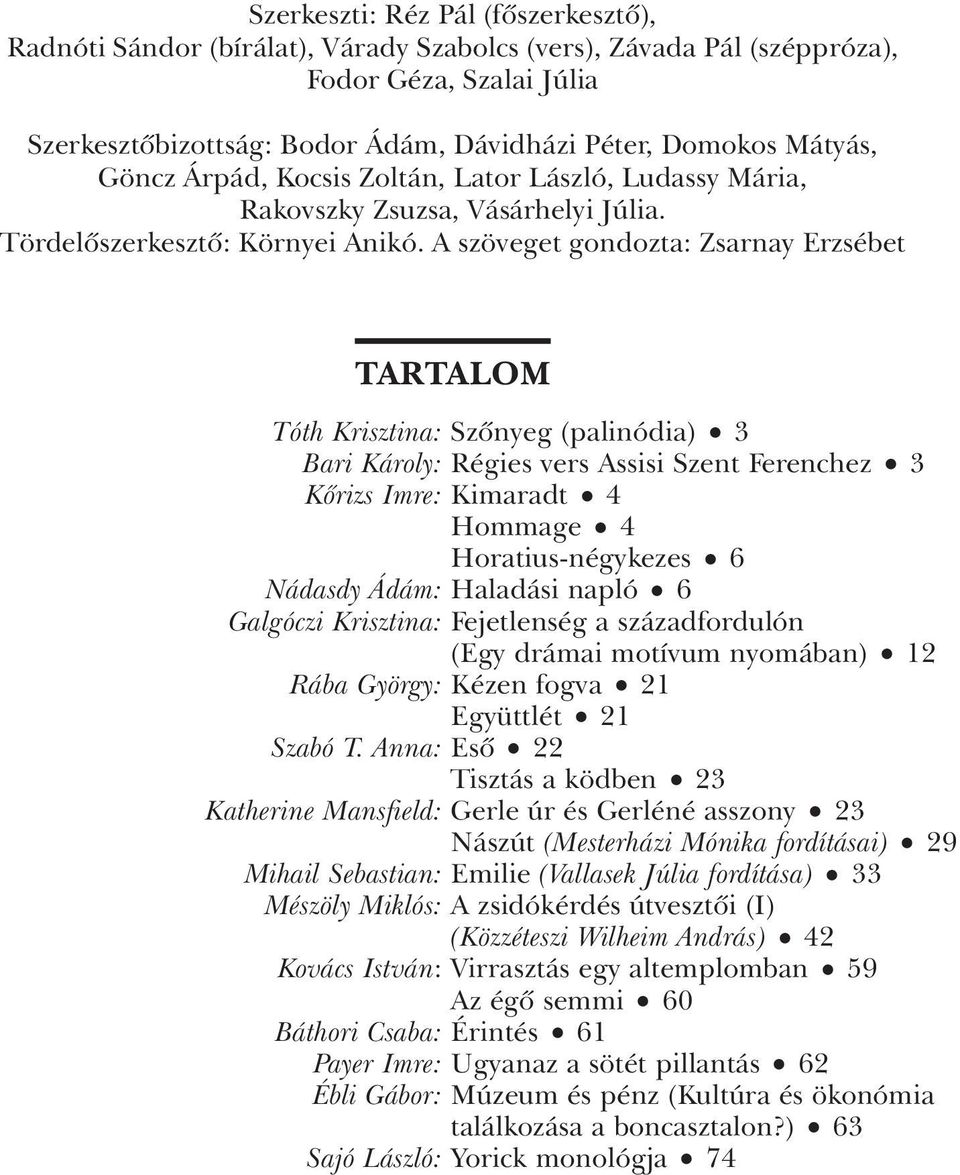 Szerkeszti: Réz Pál (főszerkesztő),
Radnóti Sándor (bírálat), Várady Szabolcs (vers), Závada Pál (széppróza),
Fodor Géza, Szalai Júlia

Szerkesztőbizottság: Bodor Ádám, Dávidházi Péter, Domokos Mátyás,
Göncz Árpád, Kocsis Zoltán, Lator László, Ludassy Mária,
Rakovszky Zsuzsa, Vásárhelyi Júlia.
Tördelőszerkesztő: Környei Anikó. A szöveget gondozta: Zsarnay Erzsébet

TARTALOM

Tóth Krisztina: Szőnyeg (palinódia) • 3
Bari Károly: Régies vers Assisi Szent Ferenchez • 3
Kőrizs Imre: Kimaradt • 4
Hommage • 4
Horatius-négykezes • 6
Nádasdy Ádám: Haladási napló • 6
Galgóczi Krisztina: Fejetlenség a századfordulón (Egy drámai motívum nyomában) • 12
Rába György: Kézen fogva • 21
Együttlét • 21
Szabó T. Anna: Eső • 22
Tisztás a ködben • 23
Katherine Mansfield: Gerle úr és Gerléné asszony • 23
Nászút (Mesterházi Mónika fordításai) • 29
Mihail Sebastian: Emilie (Vallasek Júlia fordítása) • 33
Mészöly Miklós: A zsidókérdés útvesztői (I) (Közzéteszi Wilheim András) • 42
Kovács István: Virrasztás egy altemplomban • 59
Az égő semmi • 60
Báthori Csaba: Érintés • 61
Payer Imre: Ugyanaz a sötét pillantás • 62
Ébli Gábor: Múzeum és pénz (Kultúra és ökonómia találkozása a boncasztalon?) • 63
Sajó László: Yorick monológja • 74